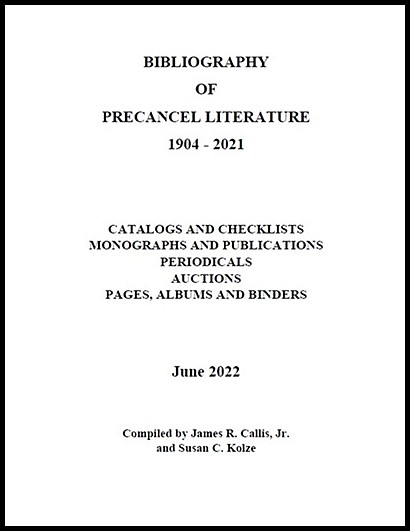 BIBLIOGRAPHY
OF
PRECANCEL LITERATURE
1904 - 2021

CATALOGS AND CHECKLISTS
MONOGRAPHS AND PUBLICATIONS
PERIODICALS
AUCTIONS
PAGES, ALBUMS AND BINDERS

June 2022

Compiled by James R. Callis, Jr.
and Susan C. Kolze